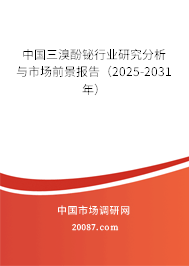 中国三溴酚铋行业研究分析与市场前景报告（2025-2031年）

中国市场调研网

20087.com